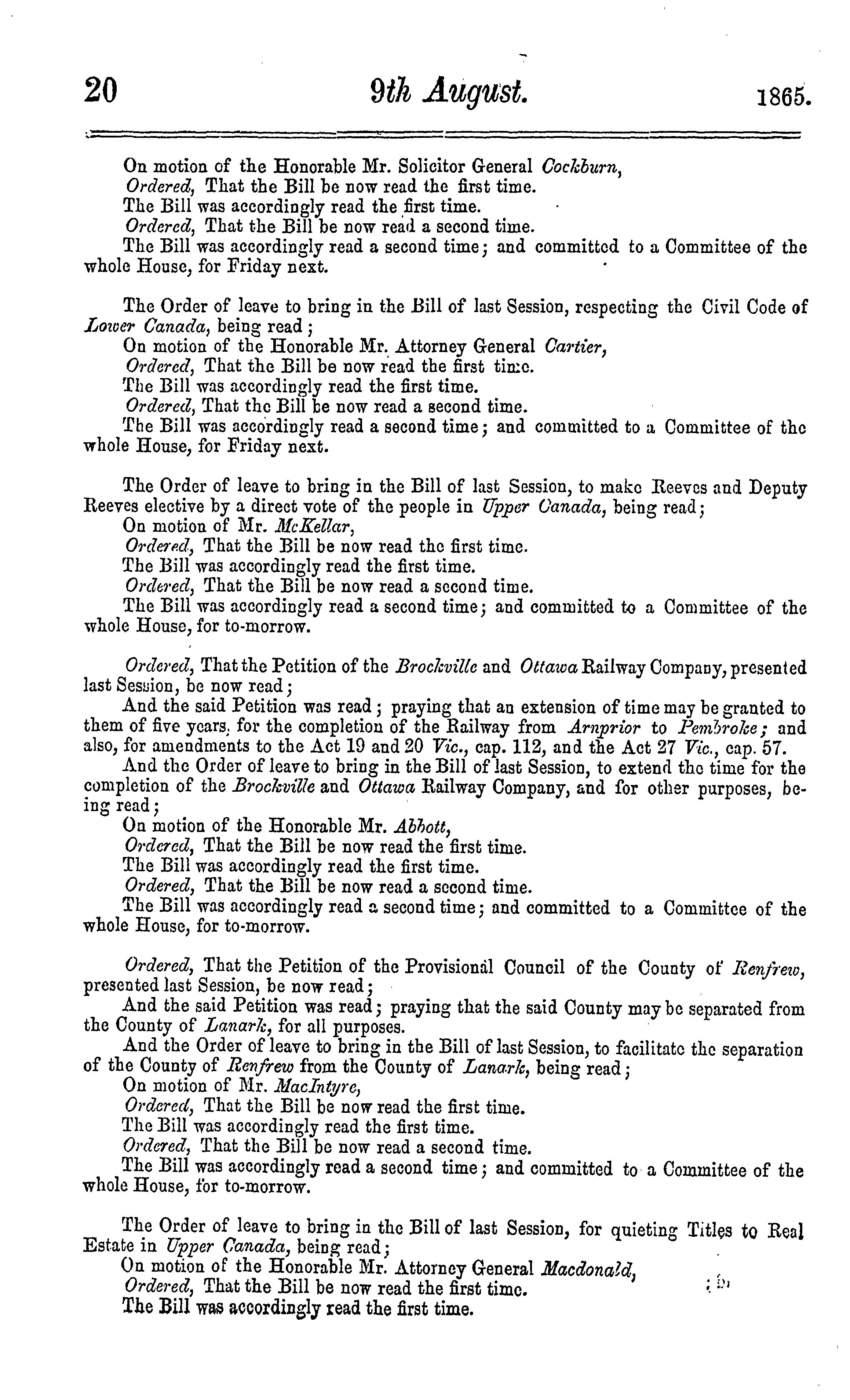 20 9th August. 1865.

On motion of the Honorable Mr. Solicitor General Cockburn,
Ordered, That the Bill be now read the first time.
The Bill was accordingly read the first time.
Ordered, That the Bill be now read a second time.
The Bill was accordingly read a second time; and committed to a Committee of the whole House, for Friday next.

The Order of leave to bring in the Bill of last Session, respecting the Civil Code of Lower Canada, being read;
On motion of the Honorable Mr. Attorney General Cartier,
Ordered, That the Bill be now read the first time.
The Bill was accordingly read the first time.
Ordered, That the Bill be now read a second time.
The Bill was accordingly read a second time; and committed to a Committee of the whole House, for Friday next.

The Order of leave to bring in the Bill of last Session, to make Reeves and Deputy Reeves elective by a direct vote of the people in Upper Canada, being read;
On motion of Mr. McKellar,
Ordered, That the Bill be now read the first time.
The Bill was accordingly read the first time.
Ordered, That the Bill be now read a second time.
The Bill was accordingly read a second time; and committed to a Committee of the whole House, for to-morrow.

Ordered, That the Petition of the Brockville and Ottawa Railway Company, presented last Session, be now read;
And the said Petition was read; praying that an extension of time may be granted to them of five years, for the completion of the Railway from Arnprior to Pembroke; and also, for amendments to the Act 19 and 20 Vic., cap. 112, and the Act 27 Vic., cap. 57.
And the Order of leave to bring in the Bill of last Session, to extend the time for the completion of the Brockville and Ottawa Railway Company, and for other purposes, being read;
On motion of the Honorable Mr. Abbott,
Ordered, That the Bill be now read the first time.
The Bill was accordingly read the first time.
Ordered, That the Bill be now read a second time.
The Bill was accordingly read a second time; and committed to a Committee of the whole House, for to-morrow.

Ordered, That the Petition of the Provisional Council of the County of Renfrew, presented last Session, be now read;
And the said Petition was read; praying that the said County may be separated from the County of Lanark, for all purposes.
And the Order of leave to bring in the Bill of last Session, to facilitate the separation of the County of Renfrew from the County of Lanark, being read;
On motion of Mr. MacIntyre,
Ordered, That the Bill be now read the first time.
The Bill was accordingly read the first time.
Ordered, That the Bill be now read a second time.
The Bill was accordingly read a second time; and committed to a Committee of the whole House, for to-morrow.

The Order of leave to bring in the Bill of last Session, for quieting Titles to Real Estate in Upper Canada, being read;
On motion of the Honorable Mr. Attorney General Macdonald,
Ordered, That the Bill be now read the first time.
The Bill was accordingly read the first time.